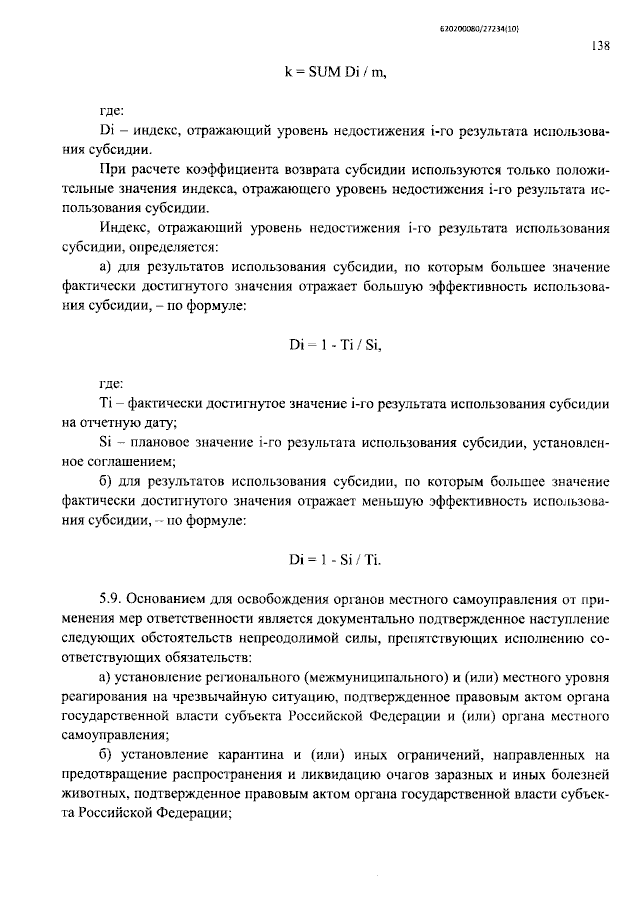 620200080/27234(10)

138

k = SUM Di / m,

где:

Di – индекс, отражающий уровень недостижения i-го результата использования субсидии.

При расчете коэффициента возврата субсидии используются только положительные значения индекса, отражающего уровень недостижения i-го результата использования субсидии.

Индекс, отражающий уровень недостижения i-го результата использования субсидии, определяется:

а) для результатов использования субсидии, по которым большее значение фактически достигнутого значения отражает большую эффективность использования субсидии, – по формуле:

Di = 1 - Ti / Si,

где:

Ti – фактически достигнутое значение i-го результата использования субсидии на отчетную дату;

Si – плановое значение i-го результата использования субсидии, установленное соглашением;

б) для результатов использования субсидии, по которым большее значение фактически достигнутого значения отражает меньшую эффективность использования субсидии, – по формуле:

Di = 1 - Si / Ti.

5.9. Основанием для освобождения органов местного самоуправления от применения мер ответственности является документально подтвержденное наступление следующих обстоятельств непреодолимой силы, препятствующих исполнению соответствующих обязательств:

а) установление регионального (межмуниципального) и (или) местного уровня реагирования на чрезвычайную ситуацию, подтвержденное правовым актом органа государственной власти субъекта Российской Федерации и (или) органа местного самоуправления;

б) установление карантина и (или) иных ограничений, направленных на предотвращение распространения и ликвидацию очагов заразных и иных болезней животных, подтвержденное правовым актом органа государственной власти субъекта Российской Федерации;